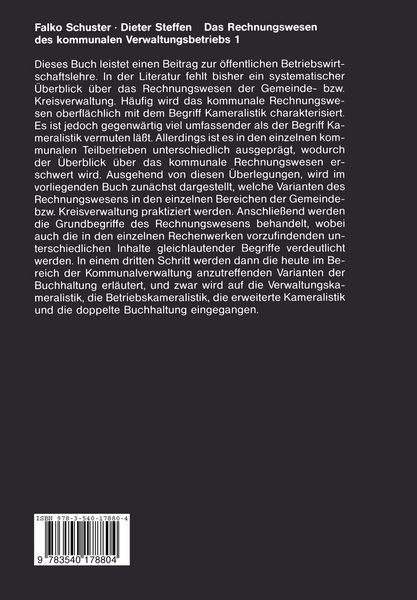 Falko Schuster · Dieter Steffen Das Rechnungswesen des kommunalen Verwaltungsbetriebs 1

Dieses Buch leistet einen Beitrag zur öffentlichen Betriebswirtschaftslehre. In der Literatur fehlt bisher ein systematischer Überblick über das Rechnungswesen der Gemeinde- bzw. Kreisverwaltung. Häufig wird das kommunale Rechnungswesen oberflächlich mit dem Begriff Kameralistik charakterisiert. Es ist jedoch gegenwärtig viel umfassender als der Begriff Kameralistik vermuten läßt. Allerdings ist es in den einzelnen kommunalen Teilbetrieben unterschiedlich ausgeprägt, wodurch der Überblick über das kommunale Rechnungswesen erschwert wird. Ausgehend von diesen Überlegungen, wird im vorliegenden Buch zunächst dargestellt, welche Varianten des Rechnungswesens in den einzelnen Bereichen der Gemeinde- bzw. Kreisverwaltung praktiziert werden. Anschließend werden die Grundbegriffe des Rechnungswesens behandelt, wobei auch die in den einzelnen Rechenwerken vorzufindenden unterschiedlichen Inhalte gleichlautender Begriffe verdeutlicht werden. In einem dritten Schritt werden dann die heute im Bereich der Kommunalverwaltung anzutreffenden Varianten der Buchhaltung erläutert, und zwar wird auf die Verwaltungskameralistik, die Betriebskameralistik, die erweiterte Kameralistik und die doppelte Buchhaltung eingegangen.

ISBN 978-3-540-17880-4

9 783540 178804